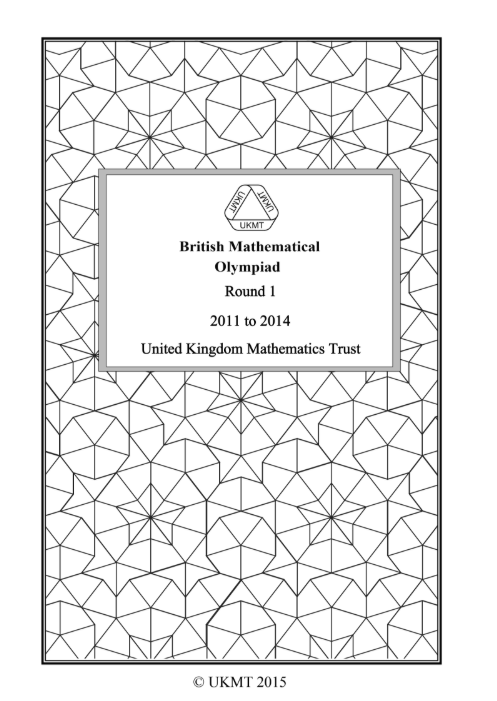 UKMT UKMT UKMT

British Mathematical Olympiad

Round 1

2011 to 2014

United Kingdom Mathematics Trust

© UKMT 2015